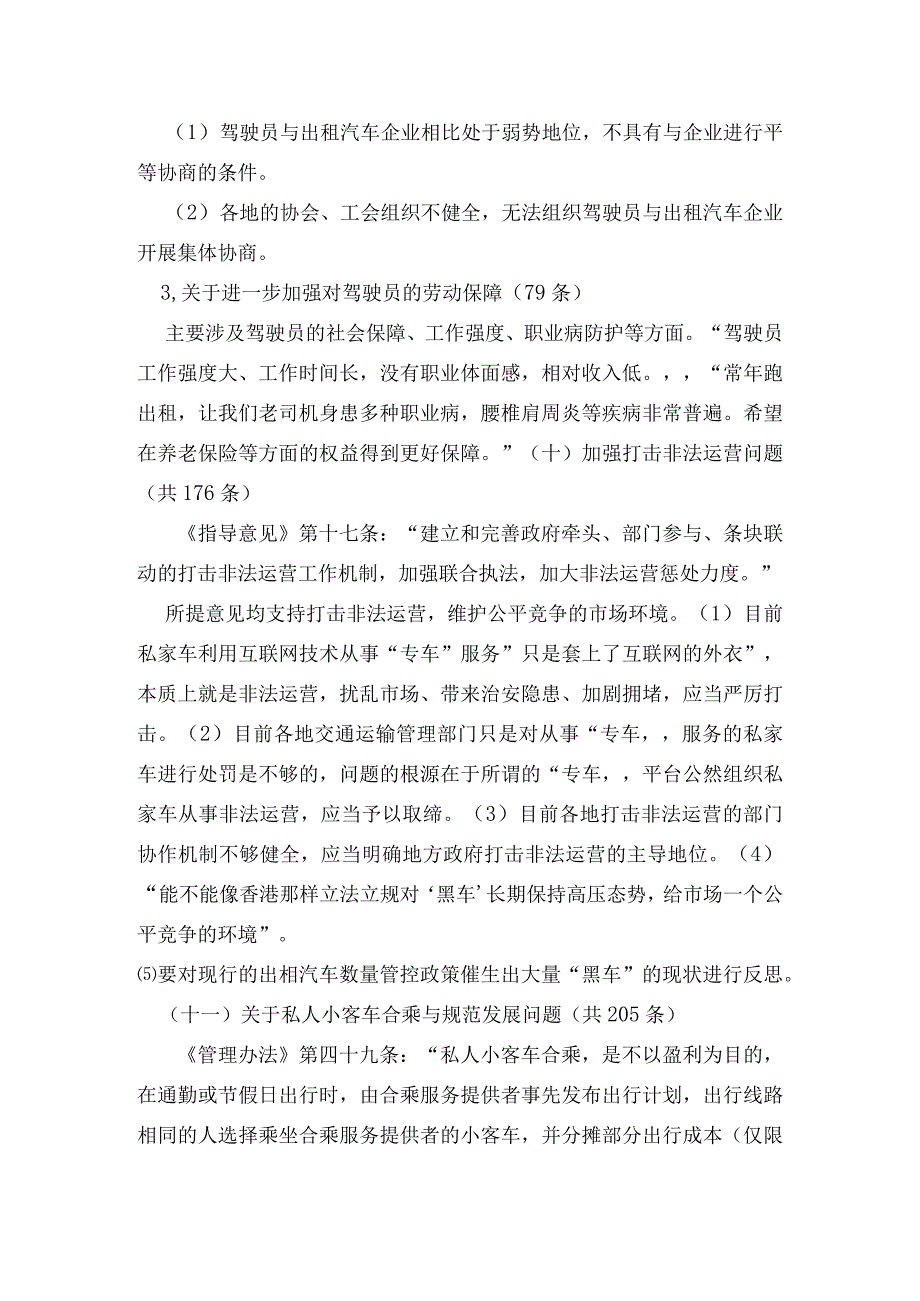 （1）驾驶员与出租汽车企业相比处于弱势地位，不具有与企业进行平等协商的条件。

（2）各地的协会、工会组织不健全，无法组织驾驶员与出租汽车企业开展集体协商。

3,关于进一步加强对驾驶员的劳动保障（79条）

主要涉及驾驶员的社会保障、工作强度、职业病防护等方面。“驾驶员工作强度大、工作时间长，没有职业体面感，相对收入低。，，“常年跑出租，让我们老司机身患多种职业病，腰椎肩周炎等疾病非常普遍。希望在养老保险等方面的权益得到更好保障。”（十）加强打击非法运营问题（共176条）

《指导意见》第十七条：“建立和完善政府牵头、部门参与、条块联动的打击非法运营工作机制，加强联合执法，加大非法运营惩处力度。”

所提意见均支持打击非法运营，维护公平竞争的市场环境。（1）目前私家车利用互联网技术从事“专车”服务”只是套上了互联网的外衣”，本质上就是非法运营，扰乱市场、带来治安隐患、加剧拥堵，应当严厉打击。（2）目前各地交通运输管理部门只是对从事“专车，，服务的私家车进行处罚是不够的，问题的根源在于所谓的“专车，，平台公然组织私家车从事非法运营，应当予以取缔。（3）目前各地打击非法运营的部门协作机制不够健全，应当明确地方政府打击非法运营的主导地位。（4）“能不能像香港那样立法立规对‘黑车’长期保持高压态势，给市场一个公平竞争的环境”。

⑸要对现行的出相汽车数量管控政策催生出大量“黑车”的现状进行反思。

（十一）关于私人小客车合乘与规范发展问题（共205条）

《管理办法》第四十九条：“私人小客车合乘，是不以盈利为目的，在通勤或节假日出行时，由合乘服务提供者事先发布出行计划，出行线路相同的人选择乘坐合乘服务提供者的小客车，并分摊部分出行成本（仅限